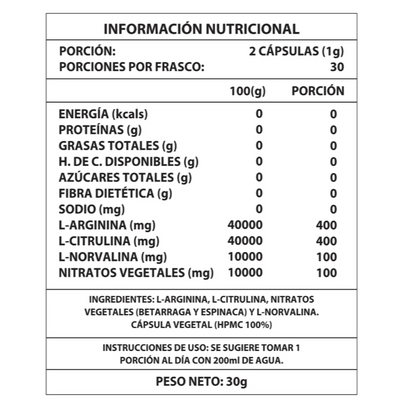 INFORMACIÓN NUTRICIONAL

PORCIÓN: 2 CÁPSULAS (1g)
PORCIONES POR FRASCO: 30

|  | 100(g) | PORCIÓN |
|---|---|---|
| ENERGÍA (kcals) | 0 | 0 |
| PROTEÍNAS (g) | 0 | 0 |
| GRASAS TOTALES (g) | 0 | 0 |
| H. DE C. DISPONIBLES (g) | 0 | 0 |
| AZÚCARES TOTALES (g) | 0 | 0 |
| FIBRA DIETÉTICA (g) | 0 | 0 |
| SODIO (mg) | 0 | 0 |
| L-ARGININA (mg) | 40000 | 400 |
| L-CITRULINA (mg) | 40000 | 400 |
| L-NORVALINA (mg) | 10000 | 100 |
| NITRATOS VEGETALES (mg) | 10000 | 100 |

INGREDIENTES: L-ARGININA, L-CITRULINA, NITRATOS VEGETALES (BETARRAGA Y ESPINACA) Y L-NORVALINA. CÁPSULA VEGETAL (HPMC 100%)

INSTRUCCIONES DE USO: SE SUGIERE TOMAR 1 PORCIÓN AL DÍA CON 200ml DE AGUA.

PESO NETO: 30g